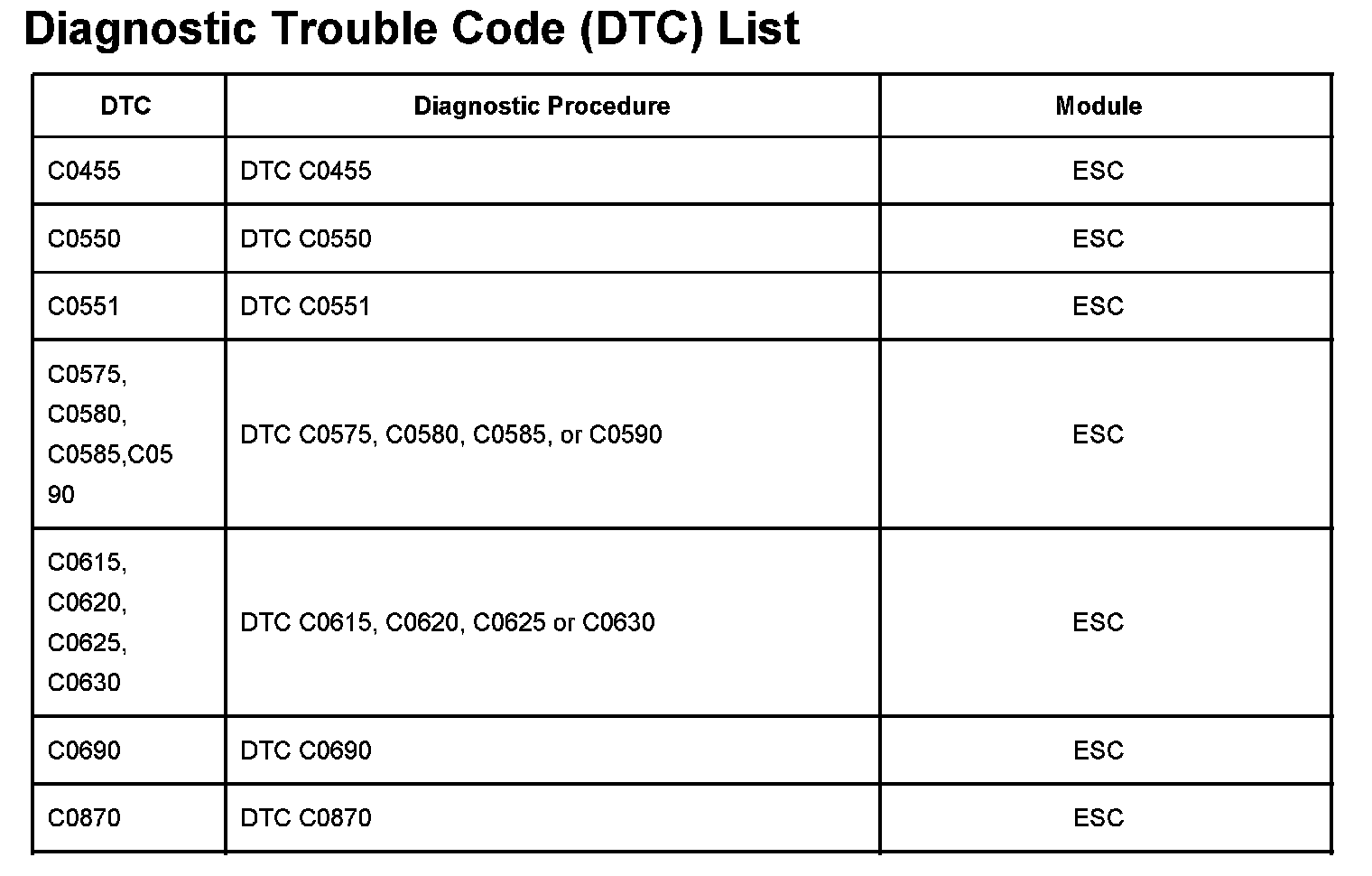 Diagnostic Trouble Code (DTC) List

| DTC | Diagnostic Procedure | Module |
|---|---|---|
| C0455 | DTC C0455 | ESC |
| C0550 | DTC C0550 | ESC |
| C0551 | DTC C0551 | ESC |
| C0575, C0580, C0585,C0590 | DTC C0575, C0580, C0585, or C0590 | ESC |
| C0615, C0620, C0625, C0630 | DTC C0615, C0620, C0625 or C0630 | ESC |
| C0690 | DTC C0690 | ESC |
| C0870 | DTC C0870 | ESC |